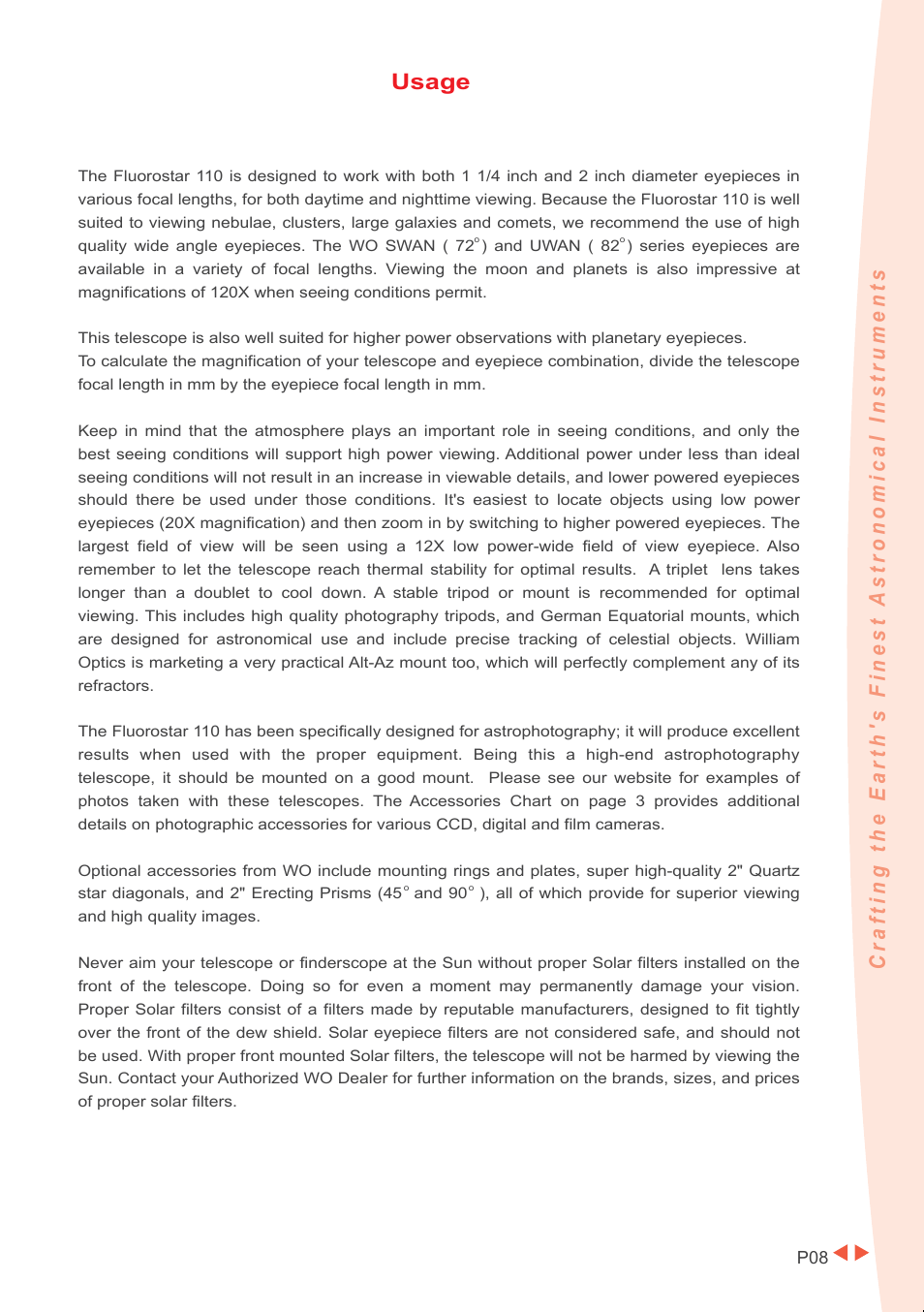 Usage

The Fluorostar 110 is designed to work with both 1 1/4 inch and 2 inch diameter eyepieces in various focal lengths, for both daytime and nighttime viewing. Because the Fluorostar 110 is well suited to viewing nebulae, clusters, large galaxies and comets, we recommend the use of high quality wide angle eyepieces. The WO SWAN ( 72°) and UWAN ( 82°) series eyepieces are available in a variety of focal lengths. Viewing the moon and planets is also impressive at magnifications of 120X when seeing conditions permit.

This telescope is also well suited for higher power observations with planetary eyepieces.
To calculate the magnification of your telescope and eyepiece combination, divide the telescope focal length in mm by the eyepiece focal length in mm.

Keep in mind that the atmosphere plays an important role in seeing conditions, and only the best seeing conditions will support high power viewing. Additional power under less than ideal seeing conditions will not result in an increase in viewable details, and lower powered eyepieces should there be used under those conditions. It's easiest to locate objects using low power eyepieces (20X magnification) and then zoom in by switching to higher powered eyepieces. The largest field of view will be seen using a 12X low power-wide field of view eyepiece. Also remember to let the telescope reach thermal stability for optimal results. A triplet lens takes longer than a doublet to cool down. A stable tripod or mount is recommended for optimal viewing. This includes high quality photography tripods, and German Equatorial mounts, which are designed for astronomical use and include precise tracking of celestial objects. William Optics is marketing a very practical Alt-Az mount too, which will perfectly complement any of its refractors.

The Fluorostar 110 has been specifically designed for astrophotography; it will produce excellent results when used with the proper equipment. Being this a high-end astrophotography telescope, it should be mounted on a good mount. Please see our website for examples of photos taken with these telescopes. The Accessories Chart on page 3 provides additional details on photographic accessories for various CCD, digital and film cameras.

Optional accessories from WO include mounting rings and plates, super high-quality 2" Quartz star diagonals, and 2" Erecting Prisms (45° and 90° ), all of which provide for superior viewing and high quality images.

Never aim your telescope or finderscope at the Sun without proper Solar filters installed on the front of the telescope. Doing so for even a moment may permanently damage your vision. Proper Solar filters consist of a filters made by reputable manufacturers, designed to fit tightly over the front of the dew shield. Solar eyepiece filters are not considered safe, and should not be used. With proper front mounted Solar filters, the telescope will not be harmed by viewing the Sun. Contact your Authorized WO Dealer for further information on the brands, sizes, and prices of proper solar filters.

Crafting the Earth's Finest Astronomical Instruments

P08